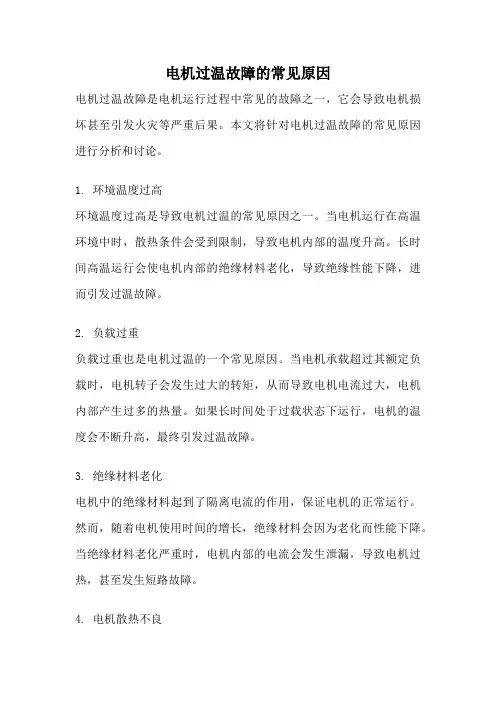 电机过温故障的常见原因

电机过温故障是电机运行过程中常见的故障之一，它会导致电机损坏甚至引发火灾等严重后果。本文将针对电机过温故障的常见原因进行分析和讨论。

1. 环境温度过高
环境温度过高是导致电机过温的常见原因之一。当电机运行在高温环境中时，散热条件会受到限制，导致电机内部的温度升高。长时间高温运行会使电机内部的绝缘材料老化，导致绝缘性能下降，进而引发过温故障。

2. 负载过重
负载过重也是电机过温的一个常见原因。当电机承载超过其额定负载时，电机转子会发生过大的转矩，从而导致电机电流过大，电机内部产生过多的热量。如果长时间处于过载状态下运行，电机的温度会不断升高，最终引发过温故障。

3. 绝缘材料老化
电机中的绝缘材料起到了隔离电流的作用，保证电机的正常运行。然而，随着电机使用时间的增长，绝缘材料会因为老化而性能下降。当绝缘材料老化严重时，电机内部的电流会发生泄漏，导致电机过热，甚至发生短路故障。

4. 电机散热不良